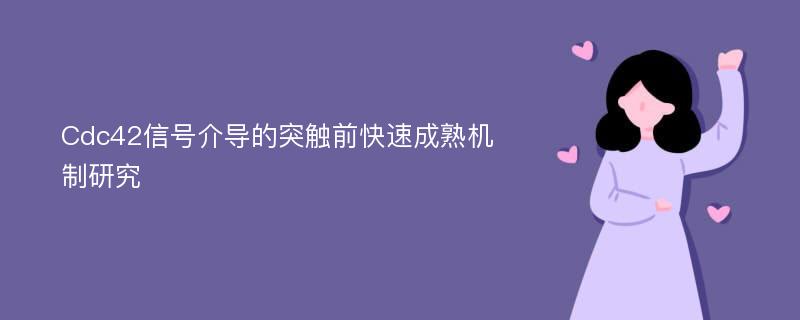 Cdc42信号介导的突触前快速成熟机制研究